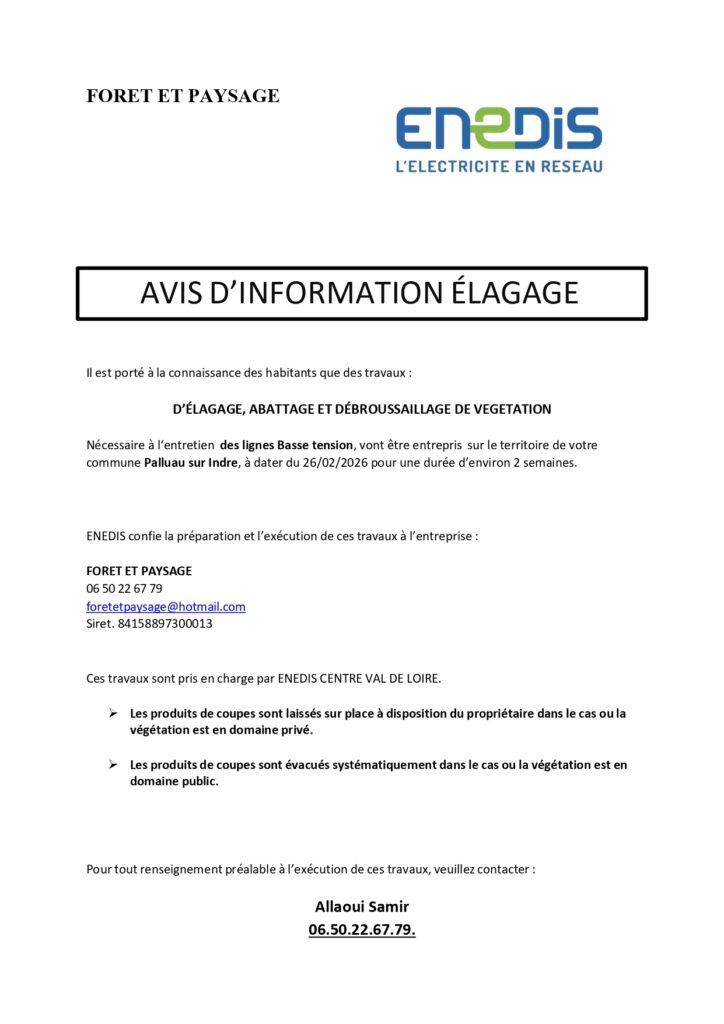 FORET ET PAYSAGE

ENEDIS
L'ELECTRICITE EN RESEAU

AVIS D'INFORMATION ÉLAGAGE

Il est porté à la connaissance des habitants que des travaux :

D'ÉLAGAGE, ABATTAGE ET DÉBROUSSAILLAGE DE VEGETATION

Nécessaire à l'entretien des lignes Basse tension, vont être entrepris sur le territoire de votre commune Palluau sur Indre, à dater du 26/02/2026 pour une durée d'environ 2 semaines.

ENEDIS confie la préparation et l'exécution de ces travaux à l'entreprise :

FORET ET PAYSAGE
06 50 22 67 79
foretetpaysage@hotmail.com
Siret. 84158897300013

Ces travaux sont pris en charge par ENEDIS CENTRE VAL DE LOIRE.

➢ Les produits de coupes sont laissés sur place à disposition du propriétaire dans le cas ou la végétation est en domaine privé.

➢ Les produits de coupes sont évacués systématiquement dans le cas ou la végétation est en domaine public.

Pour tout renseignement préalable à l'exécution de ces travaux, veuillez contacter :

Allaoui Samir
06.50.22.67.79.